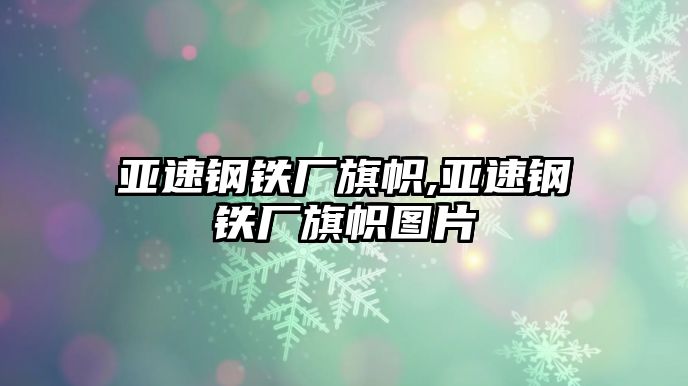 亚速钢铁厂旗帜,亚速钢铁厂旗帜图片